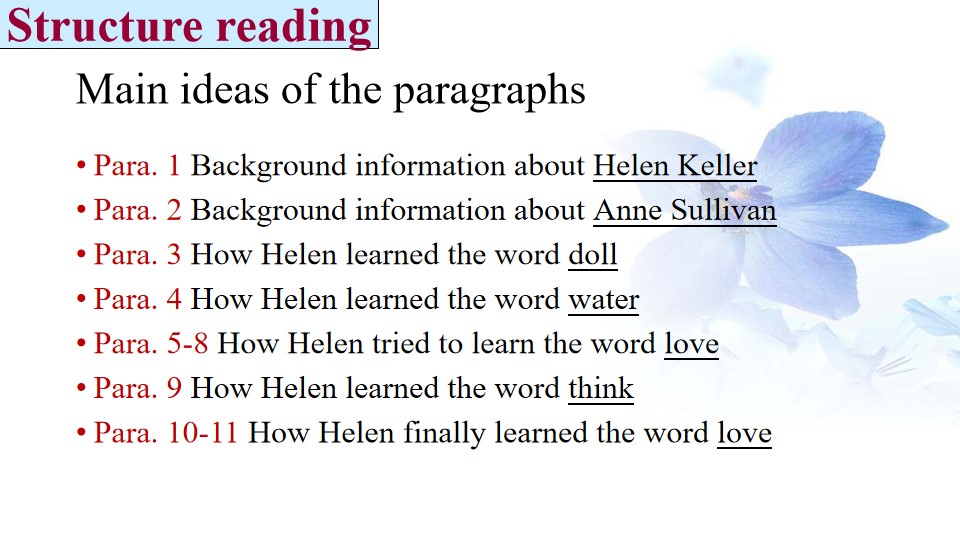 Structure reading

Main ideas of the paragraphs

• Para. 1 Background information about Helen Keller
• Para. 2 Background information about Anne Sullivan
• Para. 3 How Helen learned the word doll
• Para. 4 How Helen learned the word water
• Para. 5-8 How Helen tried to learn the word love
• Para. 9 How Helen learned the word think
• Para. 10-11 How Helen finally learned the word love